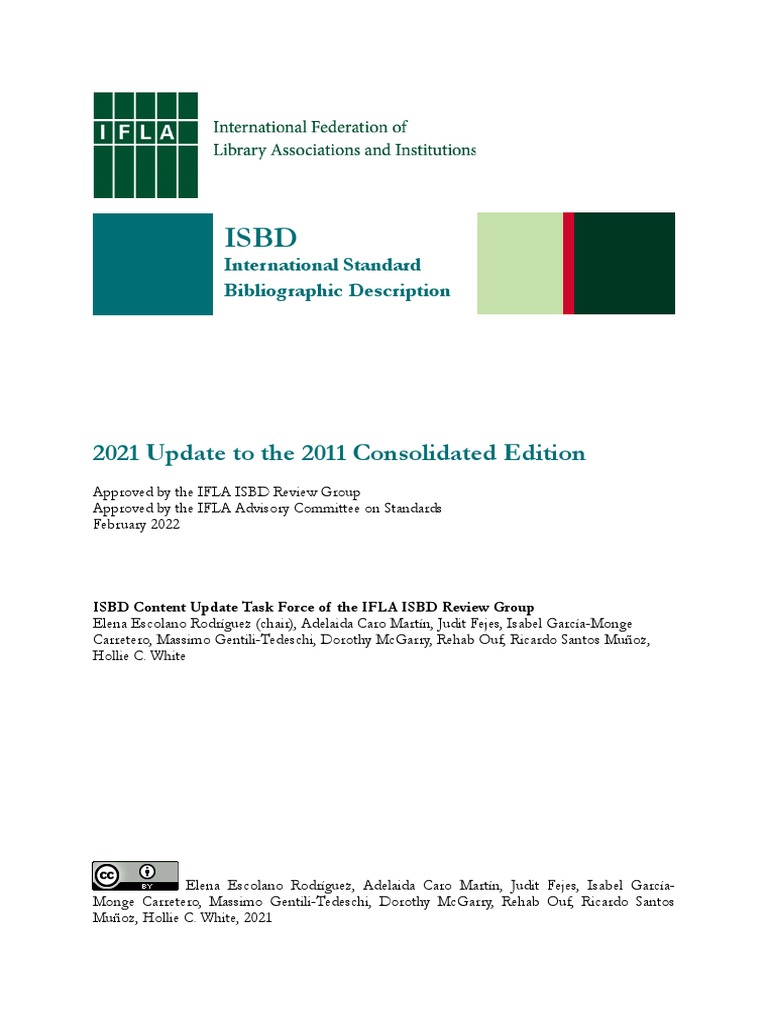 IFLA

International Federation of Library Associations and Institutions

ISBD
International Standard Bibliographic Description

2021 Update to the 2011 Consolidated Edition

Approved by the IFLA ISBD Review Group
Approved by the IFLA Advisory Committee on Standards
February 2022

ISBD Content Update Task Force of the IFLA ISBD Review Group
Elena Escolano Rodríguez (chair), Adelaida Caro Martín, Judit Fejes, Isabel García-Monge Carretero, Massimo Gentili-Tedeschi, Dorothy McGarry, Rehab Ouf, Ricardo Santos Muñoz, Hollie C. White

cc BY Elena Escolano Rodríguez, Adelaida Caro Martín, Judit Fejes, Isabel García-Monge Carretero, Massimo Gentili-Tedeschi, Dorothy McGarry, Rehab Ouf, Ricardo Santos Muñoz, Hollie C. White, 2021